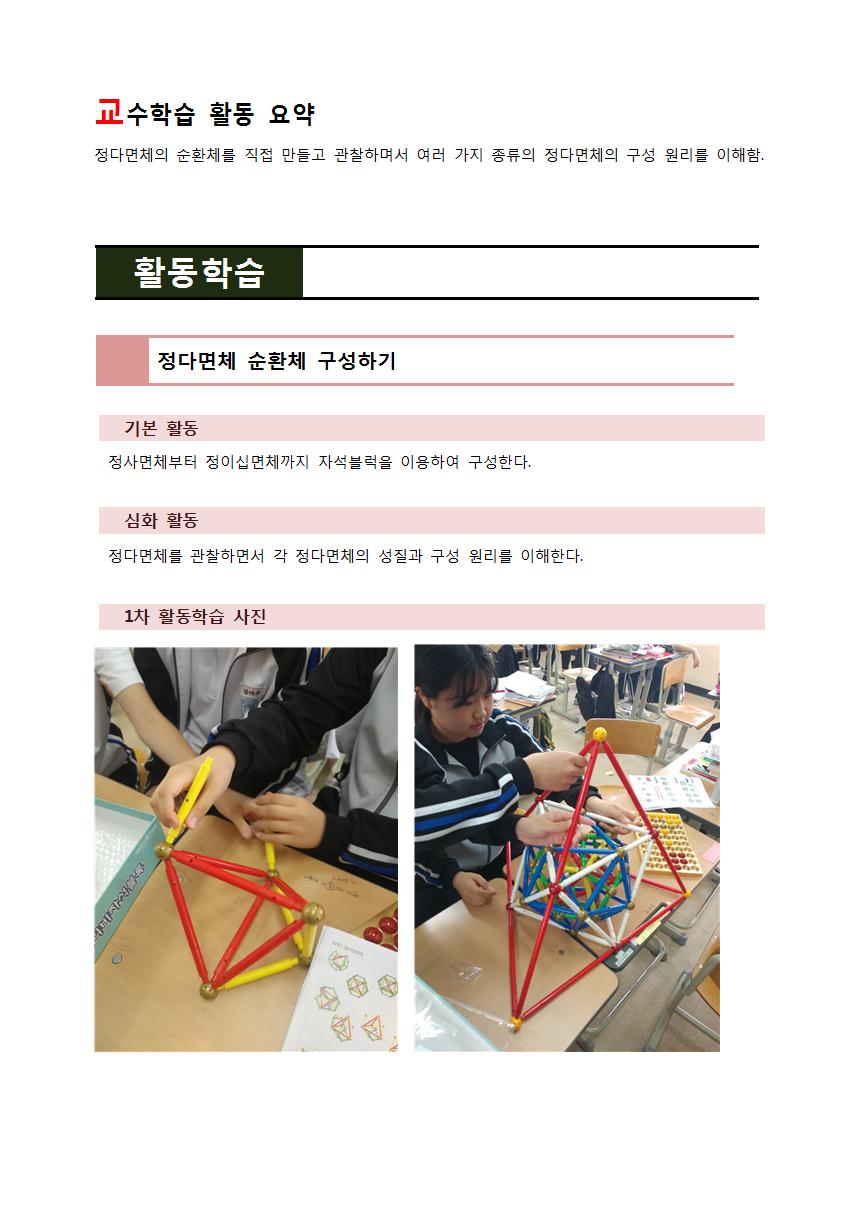 교수학습 활동 요약

정다면체의 순환체를 직접 만들고 관찰하며서 여러 가지 종류의 정다면체의 구성 원리를 이해함.

활동학습

정다면체 순환체 구성하기

기본 활동

정사면체부터 정이십면체까지 자석블럭을 이용하여 구성한다.

심화 활동

정다면체를 관찰하면서 각 정다면체의 성질과 구성 원리를 이해한다.

1차 활동학습 사진